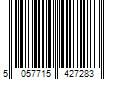 5 057715 427283